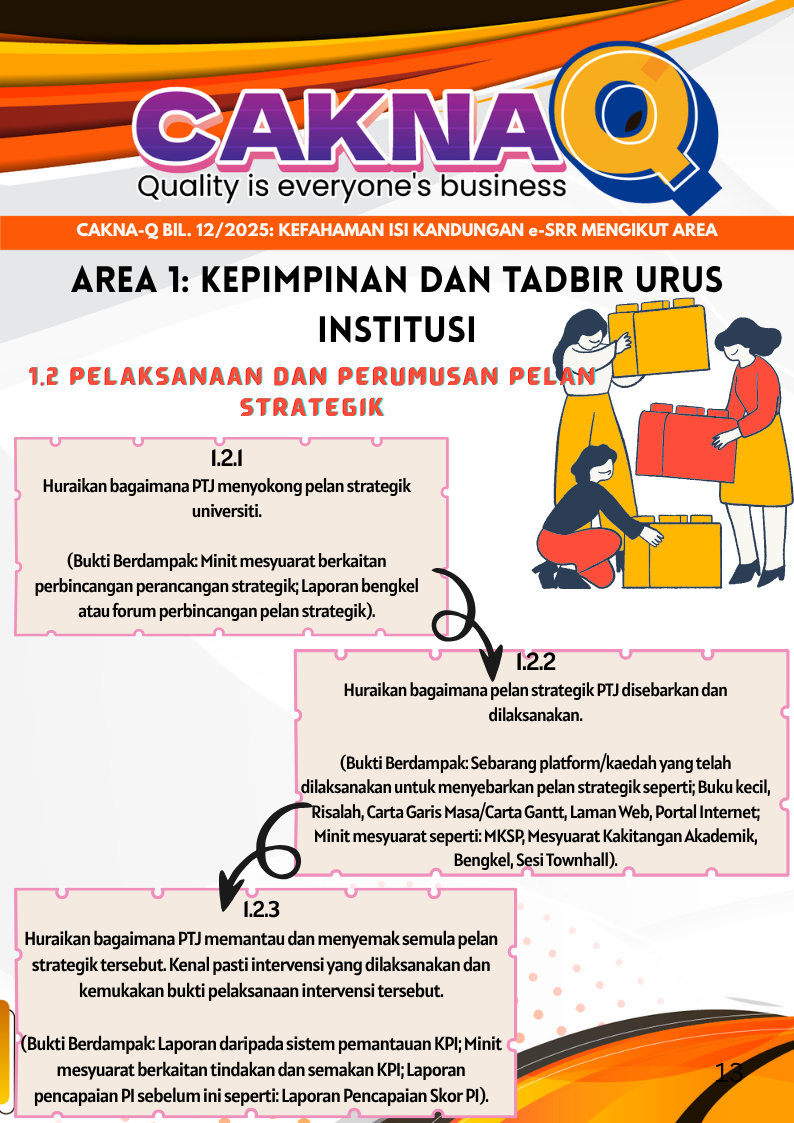 CAKNA Q
Quality is everyone's business

CAKNA-Q BIL. 12/2025: KEFAHAMAN ISI KANDUNGAN e-SRR MENGIKUT AREA

AREA 1: KEPIMPINAN DAN TADBIR URUS INSTITUSI

1.2 PELAKSANAAN DAN PERUMUSAN PELAN STRATEGIK

1.2.1
Huraikan bagaimana PTJ menyokong pelan strategik universiti.

(Bukti Berdampak: Minit mesyuarat berkaitan perbincangan perancangan strategik; Laporan bengkel atau forum perbincangan pelan strategik).

1.2.2
Huraikan bagaimana pelan strategik PTJ disebarkan dan dilaksanakan.

(Bukti Berdampak: Sebarang platform/kaedah yang telah dilaksanakan untuk menyebarkan pelan strategik seperti; Buku kecil, Risalah, Carta Garis Masa/Carta Gantt, Laman Web, Portal Internet; Minit mesyuarat seperti: MKSP, Mesyuarat Kakitangan Akademik, Bengkel, Sesi Townhall).

1.2.3
Huraikan bagaimana PTJ memantau dan menyemak semula pelan strategik tersebut. Kenal pasti intervensi yang dilaksanakan dan kemukakan bukti pelaksanaan intervensi tersebut.

(Bukti Berdampak: Laporan daripada sistem pemantauan KPI; Minit mesyuarat berkaitan tindakan dan semakan KPI; Laporan pencapaian PI sebelum ini seperti: Laporan Pencapaian Skor PI).

13